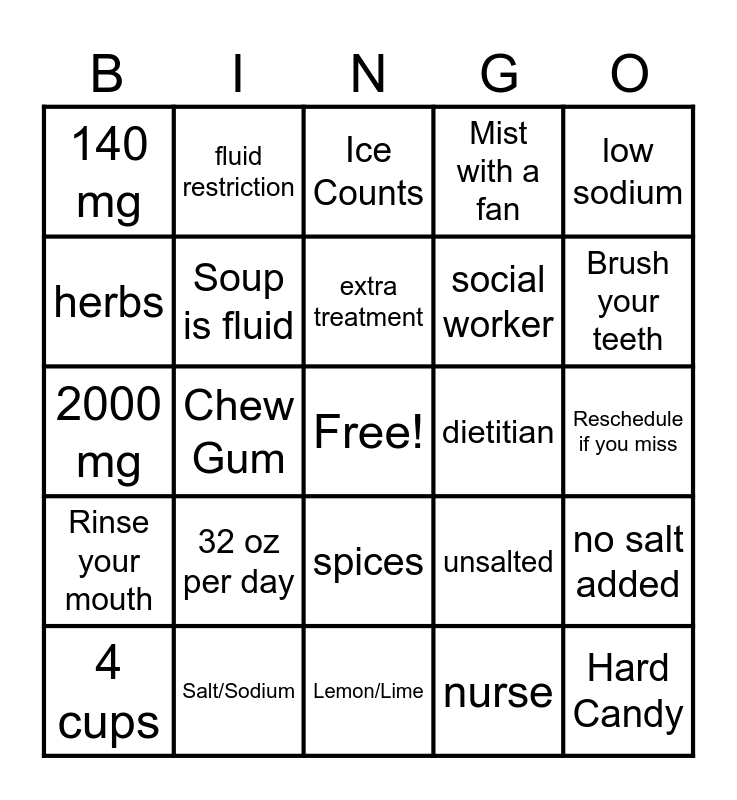 | B | I | N | G | O |
|---|---|---|---|---|
| 140 mg | fluid restriction | Ice Counts | Mist with a fan | low sodium |
| herbs | Soup is fluid | extra treatment | social worker | Brush your teeth |
| 2000 mg | Chew Gum | Free! | dietitian | Reschedule if you miss |
| Rinse your mouth | 32 oz per day | spices | unsalted | no salt added |
| 4 cups | Salt/Sodium | Lemon/Lime | nurse | Hard Candy |